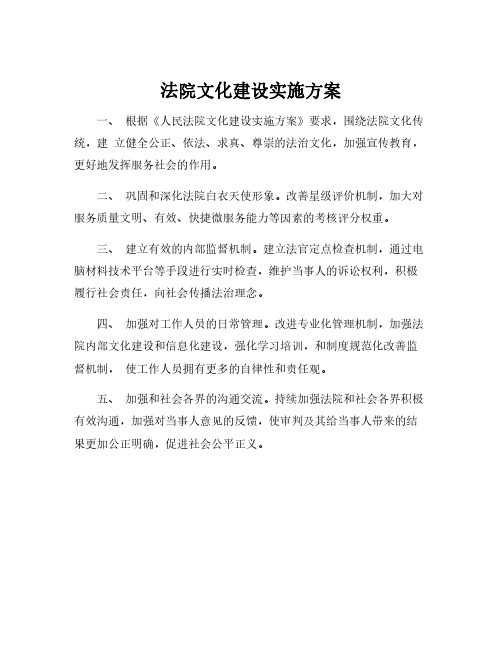 法院文化建设实施方案

一、 根据《人民法院文化建设实施方案》要求，围绕法院文化传统，建 立健全公正、依法、求真、尊崇的法治文化，加强宣传教育，更好地发挥服务社会的作用。

二、 巩固和深化法院白衣天使形象。改善星级评价机制，加大对服务质量文明、有效、快捷微服务能力等因素的考核评分权重。

三、 建立有效的内部监督机制。建立法官定点检查机制，通过电脑材料技术平台等手段进行实时检查，维护当事人的诉讼权利，积极履行社会责任，向社会传播法治理念。

四、 加强对工作人员的日常管理。改进专业化管理机制，加强法院内部文化建设和信息化建设，强化学习培训，和制度规范化改善监督机制， 使工作人员拥有更多的自律性和责任观。

五、 加强和社会各界的沟通交流。持续加强法院和社会各界积极有效沟通，加强对当事人意见的反馈，使审判及其给当事人带来的结果更加公正明确，促进社会公平正义。